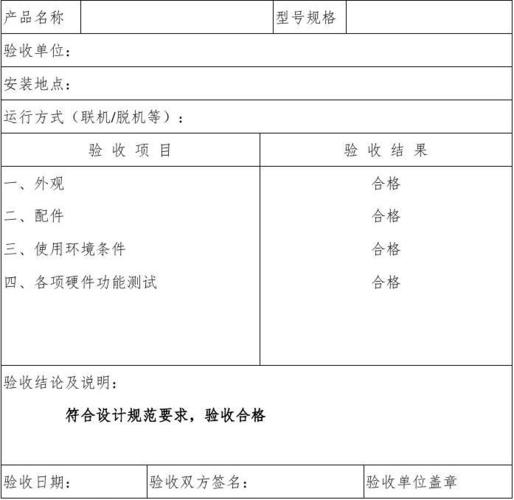 | 产品名称 | | 型号规格 | |
|---|---|---|---|

验收单位：

安装地点：

运行方式（联机/脱机等）：

| 验 收 项 目 | 验 收 结 果 |
|---|---|
| 一、外观 | 合格 |
| 二、配件 | 合格 |
| 三、使用环境条件 | 合格 |
| 四、各项硬件功能测试 | 合格 |

验收结论及说明：

符合设计规范要求，验收合格

| 验收日期： | 验收双方签名： | 验收单位盖章 |
|---|---|---|